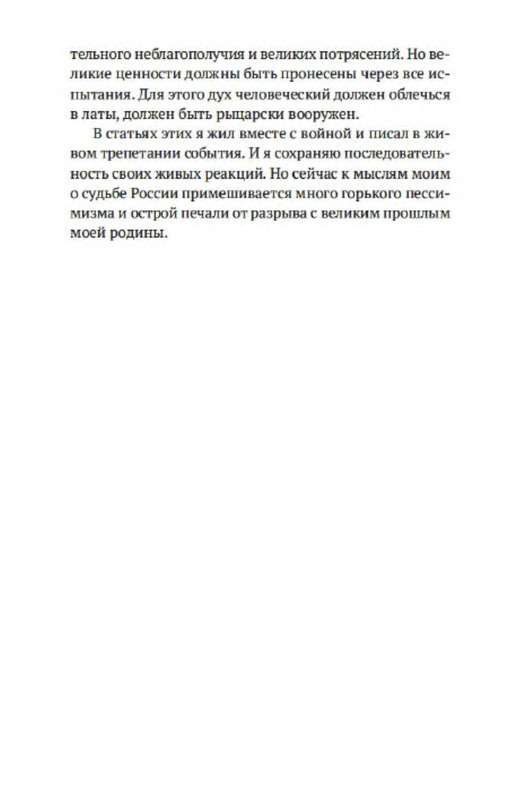 тельного неблагополучия и великих потрясений. Но великие ценности должны быть пронесены через все испытания. Для этого дух человеческий должен облечься в латы, должен быть рыцарски вооружен.

В статьях этих я жил вместе с войной и писал в живом трепетании события. И я сохраняю последовательность своих живых реакций. Но сейчас к мыслям моим о судьбе России примешивается много горького пессимизма и острой печали от разрыва с великим прошлым моей родины.